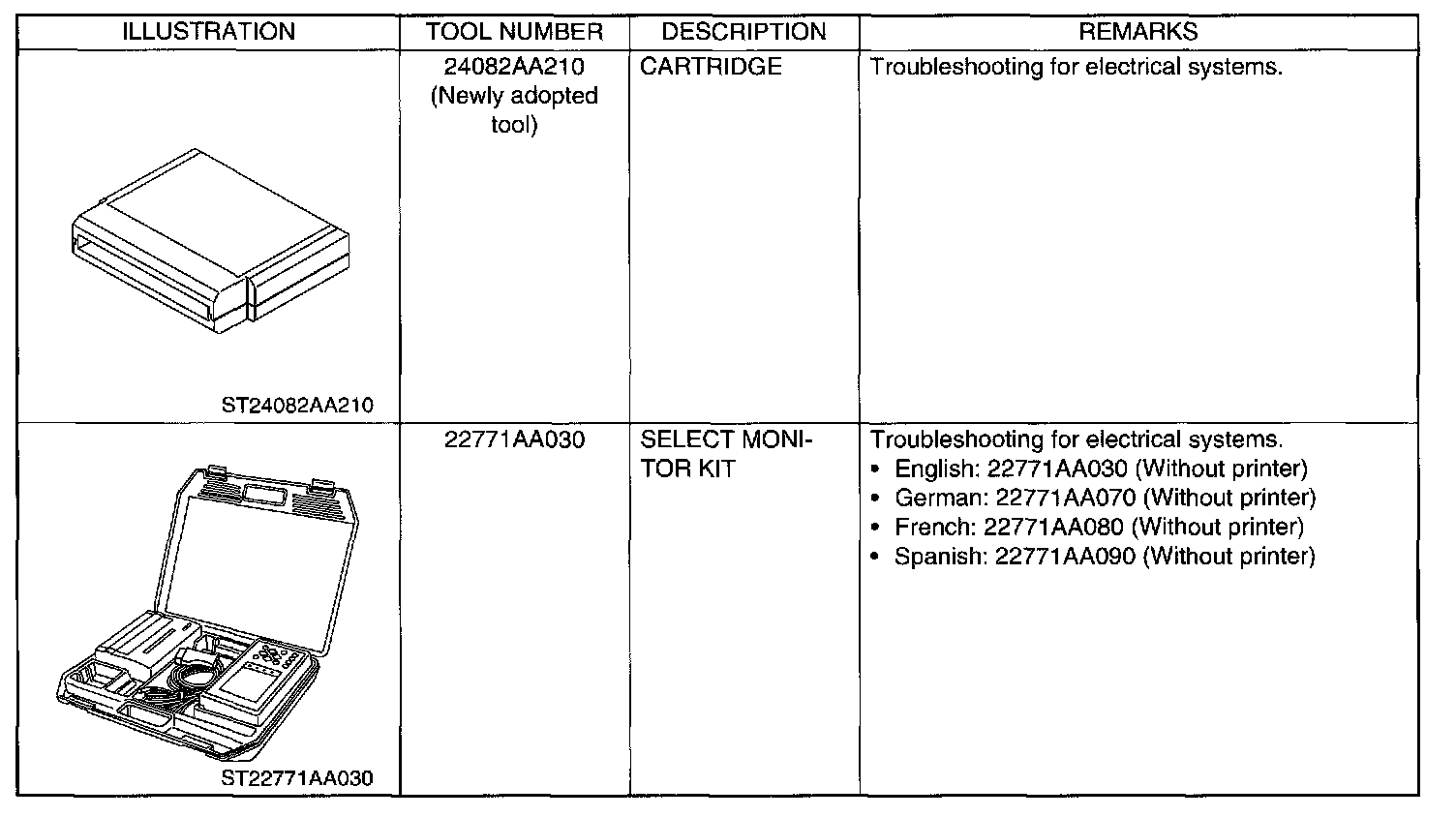 | ILLUSTRATION | TOOL NUMBER | DESCRIPTION | REMARKS |
|---|---|---|---|
| ST24082AA210 | 24082AA210 (Newly adopted tool) | CARTRIDGE | Troubleshooting for electrical systems. |
| ST22771AA030 | 22771AA030 | SELECT MONITOR KIT | Troubleshooting for electrical systems. • English: 22771AA030 (Without printer) • German: 22771AA070 (Without printer) • French: 22771AA080 (Without printer) • Spanish: 22771AA090 (Without printer) |